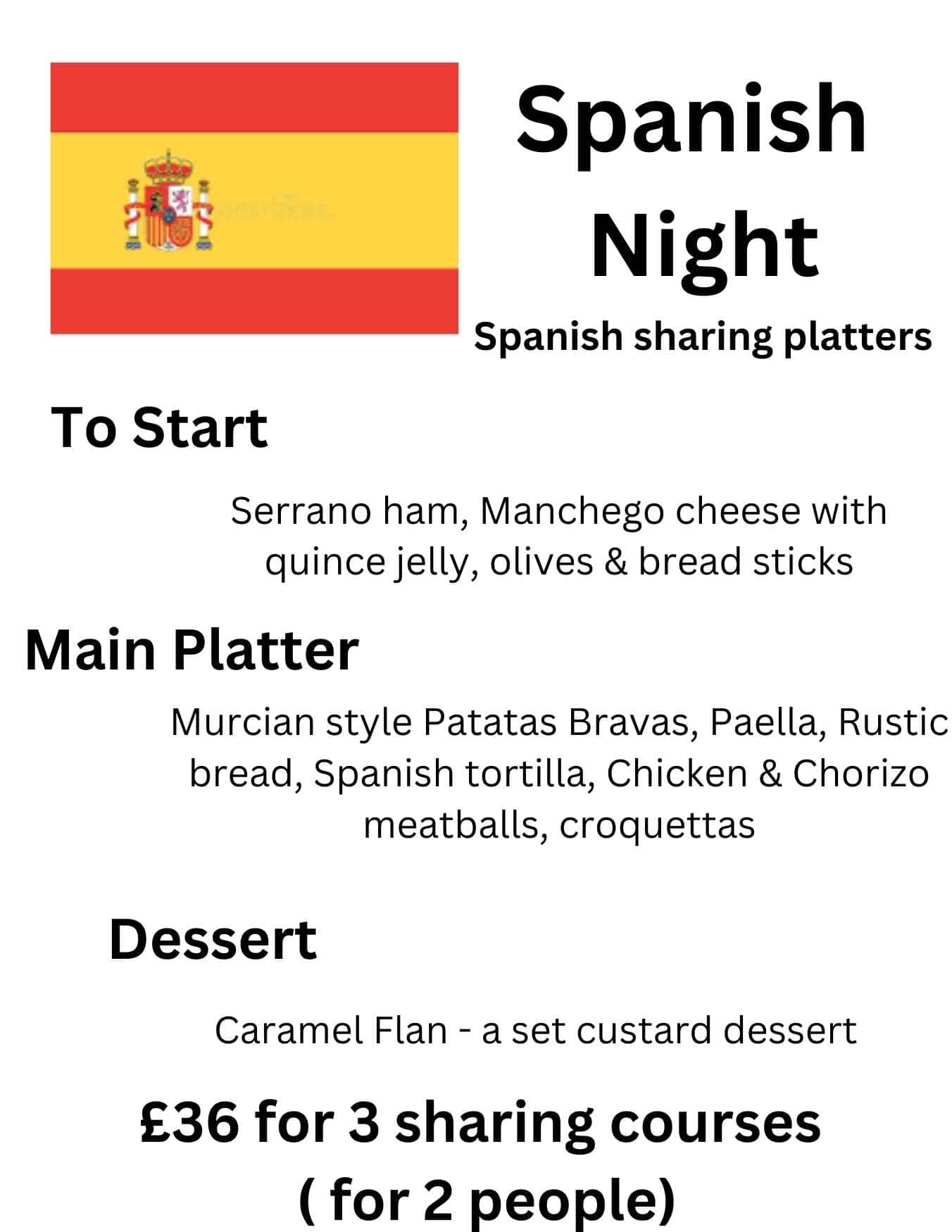 Spanish Night

Spanish sharing platters

To Start

Serrano ham, Manchego cheese with quince jelly, olives & bread sticks

Main Platter

Murcian style Patatas Bravas, Paella, Rustic bread, Spanish tortilla, Chicken & Chorizo meatballs, croquettas

Dessert

Caramel Flan - a set custard dessert

£36 for 3 sharing courses ( for 2 people)